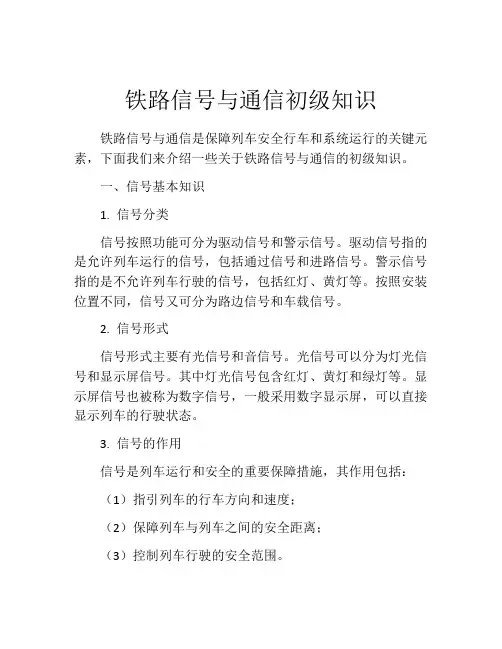 铁路信号与通信初级知识

铁路信号与通信是保障列车安全行车和系统运行的关键元素，下面我们来介绍一些关于铁路信号与通信的初级知识。

一、信号基本知识

1. 信号分类

信号按照功能可分为驱动信号和警示信号。驱动信号指的是允许列车运行的信号，包括通过信号和进路信号。警示信号指的是不允许列车行驶的信号，包括红灯、黄灯等。按照安装位置不同，信号又可分为路边信号和车载信号。

2. 信号形式

信号形式主要有光信号和音信号。光信号可以分为灯光信号和显示屏信号。其中灯光信号包含红灯、黄灯和绿灯等。显示屏信号也被称为数字信号，一般采用数字显示屏，可以直接显示列车的行驶状态。

3. 信号的作用

信号是列车运行和安全的重要保障措施，其作用包括：

（1）指引列车的行车方向和速度；

（2）保障列车与列车之间的安全距离；

（3）控制列车行驶的安全范围。